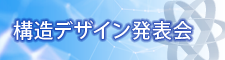 構造デザイン発表会